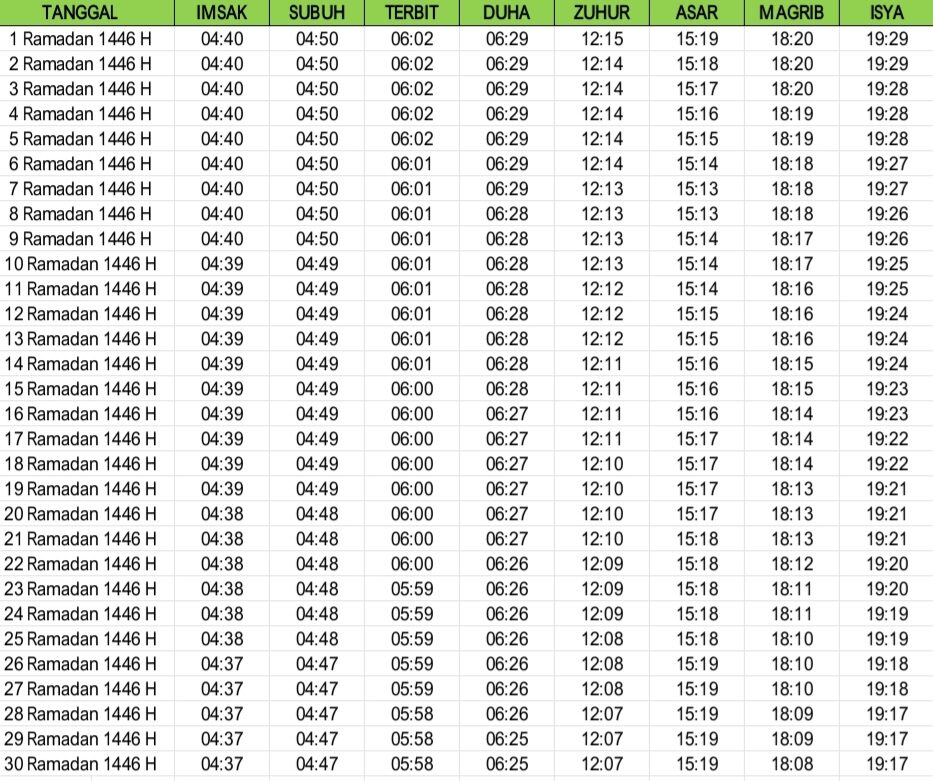 | TANGGAL | IMSAK | SUBUH | TERBIT | DUHA | ZUHUR | ASAR | MAGRIB | ISYA |
|---|---|---|---|---|---|---|---|---|
| 1 Ramadan 1446 H | 04:40 | 04:50 | 06:02 | 06:29 | 12:15 | 15:19 | 18:20 | 19:29 |
| 2 Ramadan 1446 H | 04:40 | 04:50 | 06:02 | 06:29 | 12:14 | 15:18 | 18:20 | 19:29 |
| 3 Ramadan 1446 H | 04:40 | 04:50 | 06:02 | 06:29 | 12:14 | 15:17 | 18:20 | 19:28 |
| 4 Ramadan 1446 H | 04:40 | 04:50 | 06:02 | 06:29 | 12:14 | 15:16 | 18:19 | 19:28 |
| 5 Ramadan 1446 H | 04:40 | 04:50 | 06:02 | 06:29 | 12:14 | 15:15 | 18:19 | 19:28 |
| 6 Ramadan 1446 H | 04:40 | 04:50 | 06:01 | 06:29 | 12:14 | 15:14 | 18:18 | 19:27 |
| 7 Ramadan 1446 H | 04:40 | 04:50 | 06:01 | 06:29 | 12:13 | 15:13 | 18:18 | 19:27 |
| 8 Ramadan 1446 H | 04:40 | 04:50 | 06:01 | 06:28 | 12:13 | 15:13 | 18:18 | 19:26 |
| 9 Ramadan 1446 H | 04:40 | 04:50 | 06:01 | 06:28 | 12:13 | 15:14 | 18:17 | 19:26 |
| 10 Ramadan 1446 H | 04:39 | 04:49 | 06:01 | 06:28 | 12:13 | 15:14 | 18:17 | 19:25 |
| 11 Ramadan 1446 H | 04:39 | 04:49 | 06:01 | 06:28 | 12:12 | 15:14 | 18:16 | 19:25 |
| 12 Ramadan 1446 H | 04:39 | 04:49 | 06:01 | 06:28 | 12:12 | 15:15 | 18:16 | 19:24 |
| 13 Ramadan 1446 H | 04:39 | 04:49 | 06:01 | 06:28 | 12:12 | 15:15 | 18:16 | 19:24 |
| 14 Ramadan 1446 H | 04:39 | 04:49 | 06:01 | 06:28 | 12:11 | 15:16 | 18:15 | 19:24 |
| 15 Ramadan 1446 H | 04:39 | 04:49 | 06:00 | 06:28 | 12:11 | 15:16 | 18:15 | 19:23 |
| 16 Ramadan 1446 H | 04:39 | 04:49 | 06:00 | 06:27 | 12:11 | 15:16 | 18:14 | 19:23 |
| 17 Ramadan 1446 H | 04:39 | 04:49 | 06:00 | 06:27 | 12:11 | 15:17 | 18:14 | 19:22 |
| 18 Ramadan 1446 H | 04:39 | 04:49 | 06:00 | 06:27 | 12:10 | 15:17 | 18:14 | 19:22 |
| 19 Ramadan 1446 H | 04:39 | 04:49 | 06:00 | 06:27 | 12:10 | 15:17 | 18:13 | 19:21 |
| 20 Ramadan 1446 H | 04:38 | 04:48 | 06:00 | 06:27 | 12:10 | 15:17 | 18:13 | 19:21 |
| 21 Ramadan 1446 H | 04:38 | 04:48 | 06:00 | 06:27 | 12:10 | 15:18 | 18:13 | 19:21 |
| 22 Ramadan 1446 H | 04:38 | 04:48 | 06:00 | 06:26 | 12:09 | 15:18 | 18:12 | 19:20 |
| 23 Ramadan 1446 H | 04:38 | 04:48 | 05:59 | 06:26 | 12:09 | 15:18 | 18:11 | 19:20 |
| 24 Ramadan 1446 H | 04:38 | 04:48 | 05:59 | 06:26 | 12:09 | 15:18 | 18:11 | 19:19 |
| 25 Ramadan 1446 H | 04:38 | 04:48 | 05:59 | 06:26 | 12:08 | 15:18 | 18:10 | 19:19 |
| 26 Ramadan 1446 H | 04:37 | 04:47 | 05:59 | 06:26 | 12:08 | 15:19 | 18:10 | 19:18 |
| 27 Ramadan 1446 H | 04:37 | 04:47 | 05:59 | 06:26 | 12:08 | 15:19 | 18:10 | 19:18 |
| 28 Ramadan 1446 H | 04:37 | 04:47 | 05:58 | 06:26 | 12:07 | 15:19 | 18:09 | 19:17 |
| 29 Ramadan 1446 H | 04:37 | 04:47 | 05:58 | 06:25 | 12:07 | 15:19 | 18:09 | 19:17 |
| 30 Ramadan 1446 H | 04:37 | 04:47 | 05:58 | 06:25 | 12:07 | 15:19 | 18:08 | 19:17 |